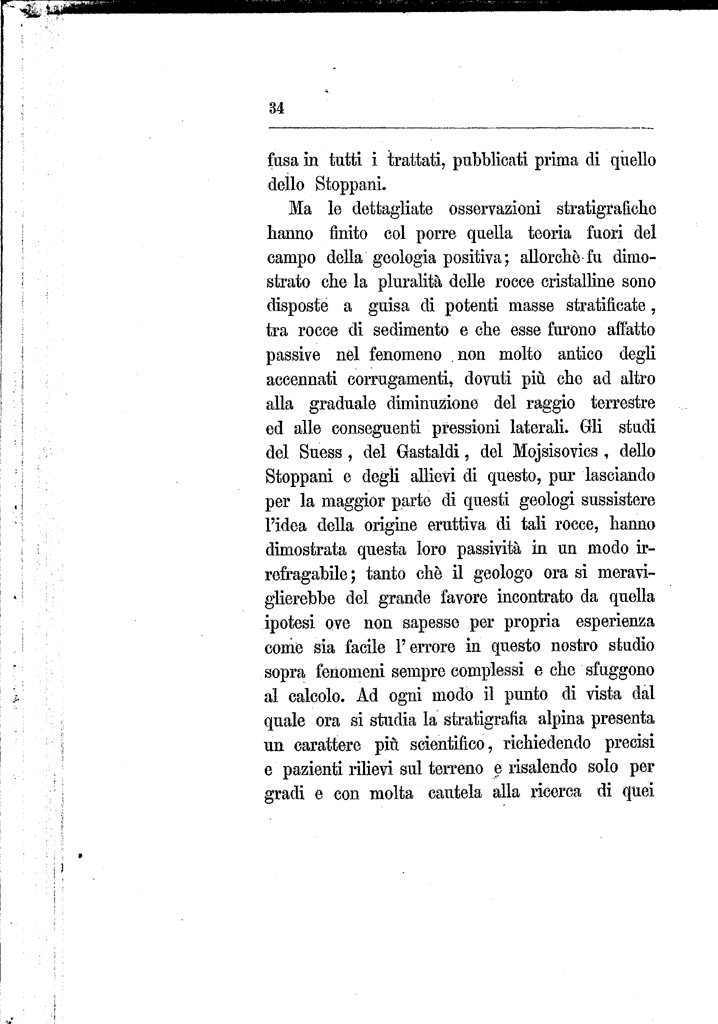 34

fusa in tutti i trattati, pubblicati prima di quello dello Stoppani.

Ma le dettagliate osservazioni stratigrafiche hanno finito col porre quella teoria fuori del campo della geologia positiva; allorchè fu dimostrato che la pluralità delle rocce cristalline sono disposte a guisa di potenti masse stratificate, tra rocce di sedimento e che esse furono affatto passive nel fenomeno non molto antico degli accennati corrugamenti, dovuti più che ad altro alla graduale diminuzione del raggio terrestre ed alle conseguenti pressioni laterali. Gli studi del Suess, del Gastaldi, del Mojsisovics, dello Stoppani e degli allievi di questo, pur lasciando per la maggior parte di questi geologi sussistere l'idea della origine eruttiva di tali rocce, hanno dimostrata questa loro passività in un modo irrefragabile; tanto chè il geologo ora si meraviglierebbe del grande favore incontrato da quella ipotesi ove non sapesse per propria esperienza come sia facile l'errore in questo nostro studio sopra fenomeni sempre complessi e che sfuggono al calcolo. Ad ogni modo il punto di vista dal quale ora si studia la stratigrafia alpina presenta un carattere più scientifico, richiedendo precisi e pazienti rilievi sul terreno e risalendo solo per gradi e con molta cautela alla ricerca di quei